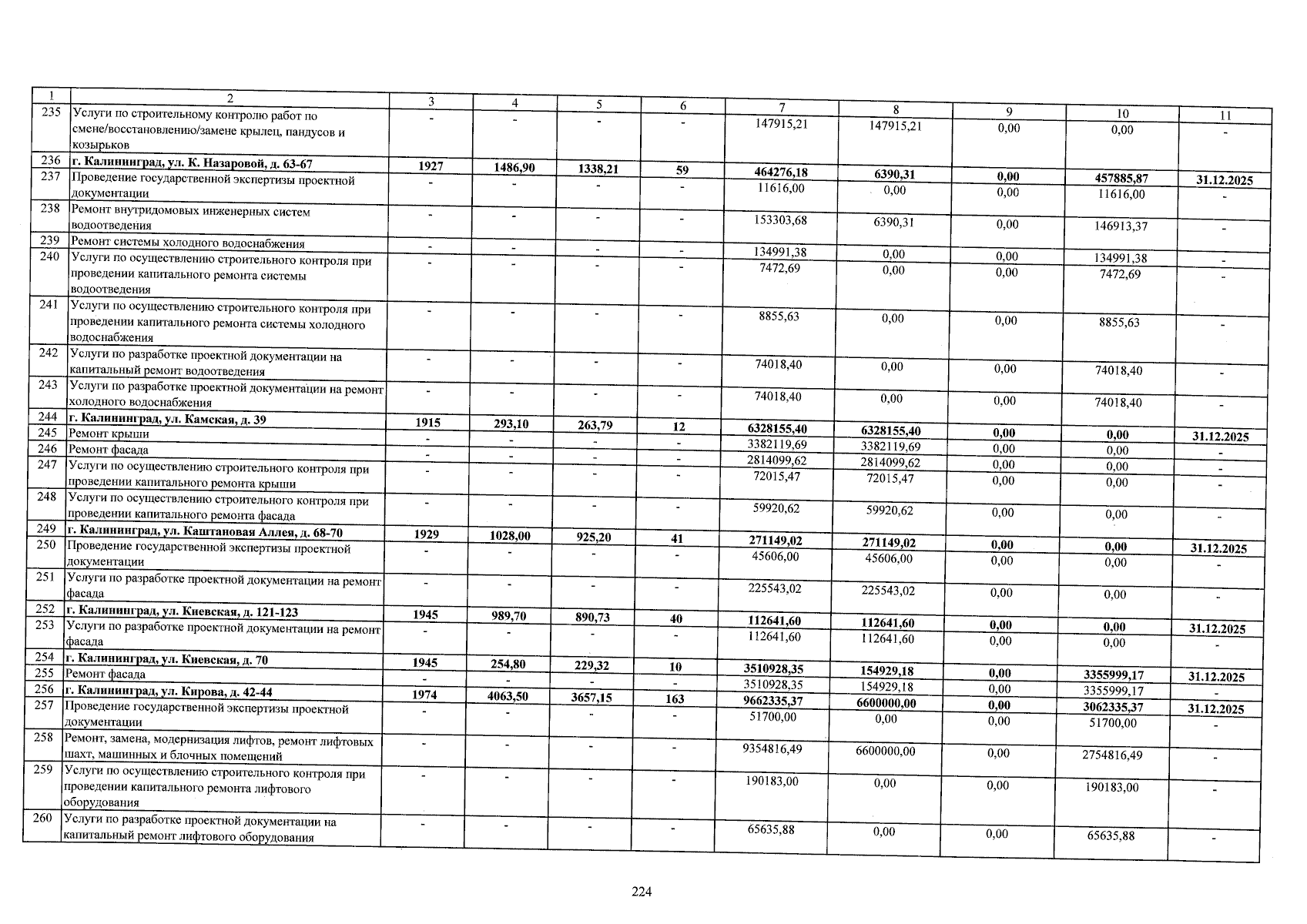 | 1 | 2 | 3 | 4 | 5 | 6 | 7 | 8 | 9 | 10 | 11 |
|---|---|---|---|---|---|---|---|---|---|---|
| 235 | Услуги по строительному контролю работ по смене/восстановлению/замене крылец, пандусов и козырьков | - | - | - | - | 147915,21 | 147915,21 | 0,00 | 0,00 | - |
| 236 | г. Калининград, ул. К. Назаровой, д. 63-67 | 1927 | 1486,90 | 1338,21 | 59 | 464276,18 | 6390,31 | 0,00 | 457885,87 | 31.12.2025 |
| 237 | Проведение государственной экспертизы проектной документации | - | - | - | - | 11616,00 | 0,00 | 0,00 | 11616,00 | - |
| 238 | Ремонт внутридомовых инженерных систем водоотведения | - | - | - | - | 153303,68 | 6390,31 | 0,00 | 146913,37 | - |
| 239 | Ремонт системы холодного водоснабжения | - | - | - | - | 134991,38 | 0,00 | 0,00 | 134991,38 | - |
| 240 | Услуги по осуществлению строительного контроля при проведении капитального ремонта системы водоотведения | - | - | - | - | 7472,69 | 0,00 | 0,00 | 7472,69 | - |
| 241 | Услуги по осуществлению строительного контроля при проведении капитального ремонта системы холодного водоснабжения | - | - | - | - | 8855,63 | 0,00 | 0,00 | 8855,63 | - |
| 242 | Услуги по разработке проектной документации на капитальный ремонт водоотведения | - | - | - | - | 74018,40 | 0,00 | 0,00 | 74018,40 | - |
| 243 | Услуги по разработке проектной документации на ремонт холодного водоснабжения | - | - | - | - | 74018,40 | 0,00 | 0,00 | 74018,40 | - |
| 244 | г. Калининград, ул. Камская, д. 39 | 1915 | 293,10 | 263,79 | 12 | 6328155,40 | 6328155,40 | 0,00 | 0,00 | 31.12.2025 |
| 245 | Ремонт крыши | - | - | - | - | 3382119,69 | 3382119,69 | 0,00 | 0,00 | - |
| 246 | Ремонт фасада | - | - | - | - | 2814099,62 | 2814099,62 | 0,00 | 0,00 | - |
| 247 | Услуги по осуществлению строительного контроля при проведении капитального ремонта крыши | - | - | - | - | 72015,47 | 72015,47 | 0,00 | 0,00 | - |
| 248 | Услуги по осуществлению строительного контроля при проведении капитального ремонта фасада | - | - | - | - | 59920,62 | 59920,62 | 0,00 | 0,00 | - |
| 249 | г. Калининград, ул. Каштановая Аллея, д. 68-70 | 1929 | 1028,00 | 925,20 | 41 | 271149,02 | 271149,02 | 0,00 | 0,00 | 31.12.2025 |
| 250 | Проведение государственной экспертизы проектной документации | - | - | - | - | 45606,00 | 45606,00 | 0,00 | 0,00 | - |
| 251 | Услуги по разработке проектной документации на ремонт фасада | - | - | - | - | 225543,02 | 225543,02 | 0,00 | 0,00 | - |
| 252 | г. Калининград, ул. Киевская, д. 121-123 | 1945 | 989,70 | 890,73 | 40 | 112641,60 | 112641,60 | 0,00 | 0,00 | 31.12.2025 |
| 253 | Услуги по разработке проектной документации на ремонт фасада | - | - | - | - | 112641,60 | 112641,60 | 0,00 | 0,00 | - |
| 254 | г. Калининград, ул. Киевская, д. 70 | 1945 | 254,80 | 229,32 | 10 | 3510928,35 | 154929,18 | 0,00 | 3355999,17 | 31.12.2025 |
| 255 | Ремонт фасада | - | - | - | - | 3510928,35 | 154929,18 | 0,00 | 3355999,17 | - |
| 256 | г. Калининград, ул. Кирова, д. 42-44 | 1974 | 4063,50 | 3657,15 | 163 | 9662335,37 | 6600000,00 | 0,00 | 3062335,37 | 31.12.2025 |
| 257 | Проведение государственной экспертизы проектной документации | - | - | - | - | 51700,00 | 0,00 | 0,00 | 51700,00 | - |
| 258 | Ремонт, замена, модернизация лифтов, ремонт лифтовых шахт, машинных и блочных помещений | - | - | - | - | 9354816,49 | 6600000,00 | 0,00 | 2754816,49 | - |
| 259 | Услуги по осуществлению строительного контроля при проведении капитального ремонта лифтового оборудования | - | - | - | - | 190183,00 | 0,00 | 0,00 | 190183,00 | - |
| 260 | Услуги по разработке проектной документации на капитальный ремонт лифтового оборудования | - | - | - | - | 65635,88 | 0,00 | 0,00 | 65635,88 | - |

224